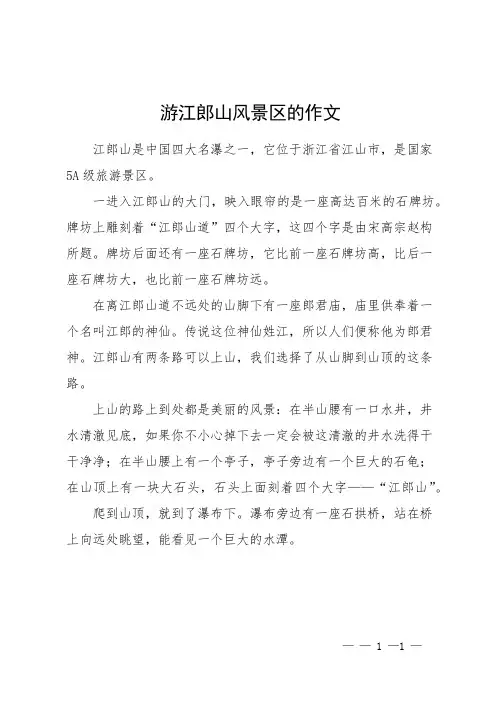 游江郎山风景区的作文

江郎山是中国四大名瀑之一，它位于浙江省江山市，是国家5A级旅游景区。

一进入江郎山的大门，映入眼帘的是一座高达百米的石牌坊。牌坊上雕刻着“江郎山道”四个大字，这四个字是由宋高宗赵构所题。牌坊后面还有一座石牌坊，它比前一座石牌坊高，比后一座石牌坊大，也比前一座石牌坊远。

在离江郎山道不远处的山脚下有一座郎君庙，庙里供奉着一个名叫江郎的神仙。传说这位神仙姓江，所以人们便称他为郎君神。江郎山有两条路可以上山，我们选择了从山脚到山顶的这条路。

上山的路上到处都是美丽的风景：在半山腰有一口水井，井水清澈见底，如果你不小心掉下去一定会被这清澈的井水洗得干干净净；在半山腰上有一个亭子，亭子旁边有一个巨大的石龟；在山顶上有一块大石头，石头上面刻着四个大字——“江郎山”。

爬到山顶，就到了瀑布下。瀑布旁边有一座石拱桥，站在桥上向远处眺望，能看见一个巨大的水潭。

— — 1 —1 —